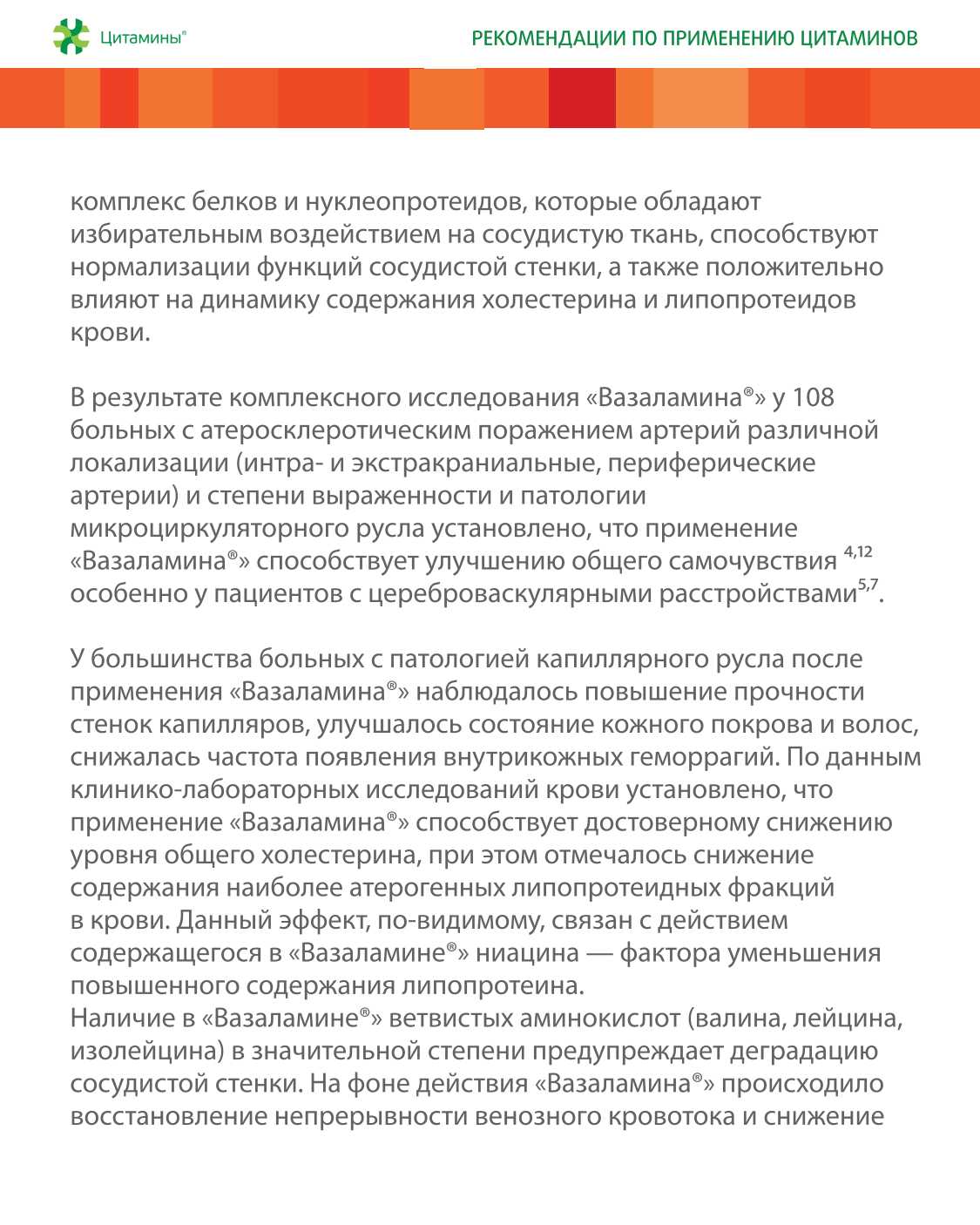 Цитамины®

РЕКОМЕНДАЦИИ ПО ПРИМЕНЕНИЮ ЦИТАМИНОВ

комплекс белков и нуклеопротеидов, которые обладают избирательным воздействием на сосудистую ткань, способствуют нормализации функций сосудистой стенки, а также положительно влияют на динамику содержания холестерина и липопротеидов крови.

В результате комплексного исследования «Вазаламина®» у 108 больных с атеросклеротическим поражением артерий различной локализации (интра- и экстракраниальные, периферические артерии) и степени выраженности и патологии микроциркуляторного русла установлено, что применение «Вазаламина®» способствует улучшению общего самочувствия $^{4,12}$ особенно у пациентов с цереброваскулярными расстройствами$^{5,7}$.

У большинства больных с патологией капиллярного русла после применения «Вазаламина®» наблюдалось повышение прочности стенок капилляров, улучшалось состояние кожного покрова и волос, снижалась частота появления внутрикожных геморрагий. По данным клинико-лабораторных исследований крови установлено, что применение «Вазаламина®» способствует достоверному снижению уровня общего холестерина, при этом отмечалось снижение содержания наиболее атерогенных липопротеидных фракций в крови. Данный эффект, по-видимому, связан с действием содержащегося в «Вазаламине®» ниацина — фактора уменьшения повышенного содержания липопротеина.
Наличие в «Вазаламине®» ветвистых аминокислот (валина, лейцина, изолейцина) в значительной степени предупреждает деградацию сосудистой стенки. На фоне действия «Вазаламина®» происходило восстановление непрерывности венозного кровотока и снижение